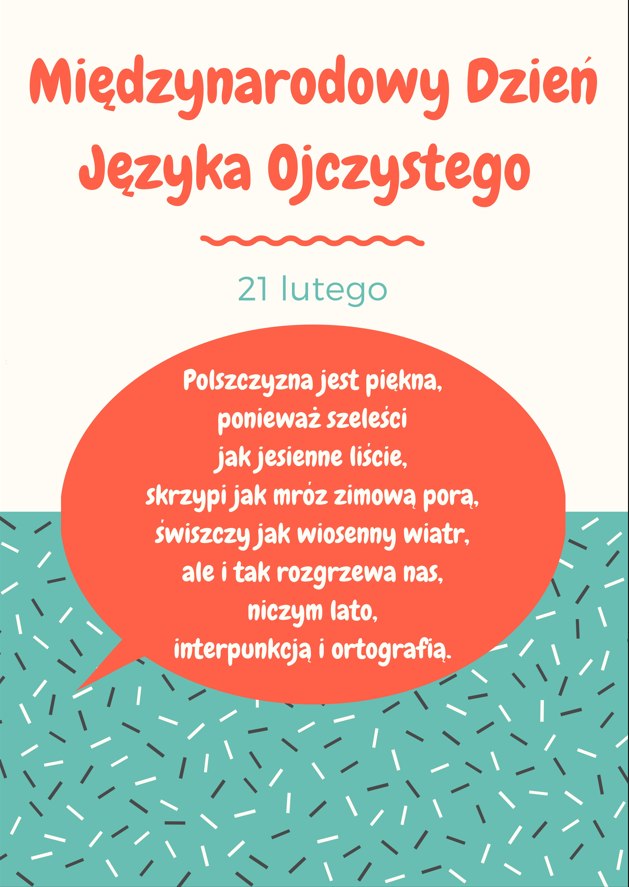 Międzynarodowy Dzień
Języka Ojczystego

21 lutego

Polszczyzna jest piękna,
ponieważ szeleści
jak jesienne liście,
skrzypi jak mróz zimową porą,
świszczy jak wiosenny wiatr,
ale i tak rozgrzewa nas,
niczym lato,
interpunkcją i ortografią.